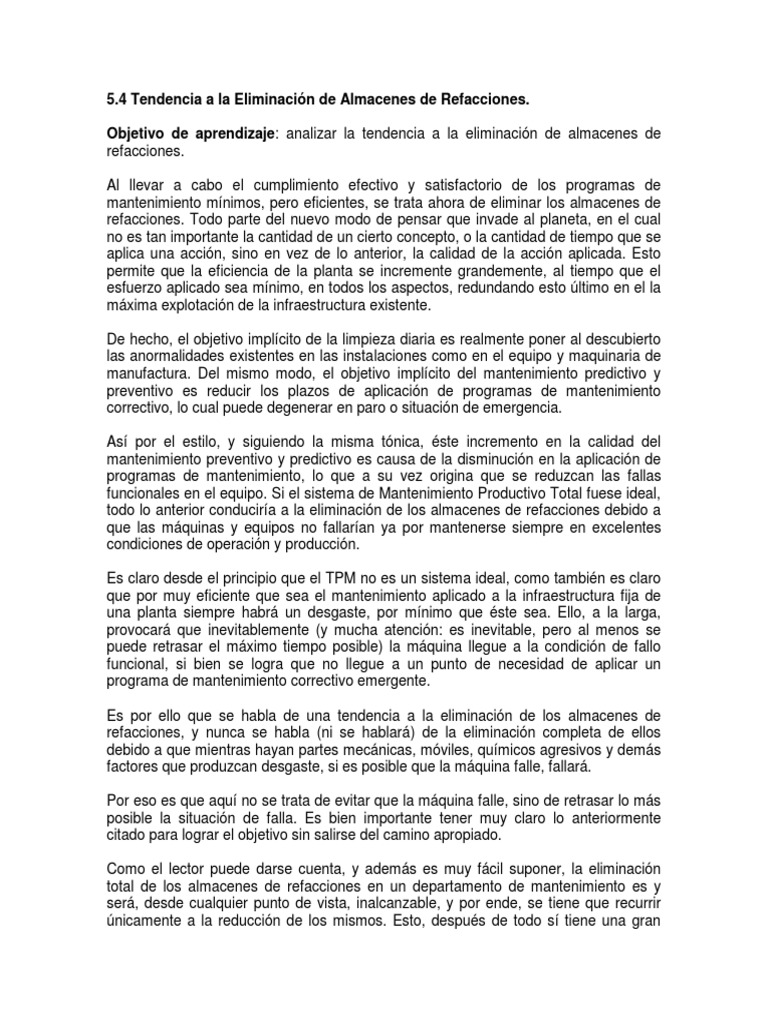 5.4 Tendencia a la Eliminación de Almacenes de Refacciones.

Objetivo de aprendizaje: analizar la tendencia a la eliminación de almacenes de refacciones.

Al llevar a cabo el cumplimiento efectivo y satisfactorio de los programas de mantenimiento mínimos, pero eficientes, se trata ahora de eliminar los almacenes de refacciones. Todo parte del nuevo modo de pensar que invade al planeta, en el cual no es tan importante la cantidad de un cierto concepto, o la cantidad de tiempo que se aplica una acción, sino en vez de lo anterior, la calidad de la acción aplicada. Esto permite que la eficiencia de la planta se incremente grandemente, al tiempo que el esfuerzo aplicado sea mínimo, en todos los aspectos, redundando esto último en el la máxima explotación de la infraestructura existente.

De hecho, el objetivo implícito de la limpieza diaria es realmente poner al descubierto las anormalidades existentes en las instalaciones como en el equipo y maquinaria de manufactura. Del mismo modo, el objetivo implícito del mantenimiento predictivo y preventivo es reducir los plazos de aplicación de programas de mantenimiento correctivo, lo cual puede degenerar en paro o situación de emergencia.

Así por el estilo, y siguiendo la misma tónica, éste incremento en la calidad del mantenimiento preventivo y predictivo es causa de la disminución en la aplicación de programas de mantenimiento, lo que a su vez origina que se reduzcan las fallas funcionales en el equipo. Si el sistema de Mantenimiento Productivo Total fuese ideal, todo lo anterior conduciría a la eliminación de los almacenes de refacciones debido a que las máquinas y equipos no fallarían ya por mantenerse siempre en excelentes condiciones de operación y producción.

Es claro desde el principio que el TPM no es un sistema ideal, como también es claro que por muy eficiente que sea el mantenimiento aplicado a la infraestructura fija de una planta siempre habrá un desgaste, por mínimo que éste sea. Ello, a la larga, provocará que inevitablemente (y mucha atención: es inevitable, pero al menos se puede retrasar el máximo tiempo posible) la máquina llegue a la condición de fallo funcional, si bien se logra que no llegue a un punto de necesidad de aplicar un programa de mantenimiento correctivo emergente.

Es por ello que se habla de una tendencia a la eliminación de los almacenes de refacciones, y nunca se habla (ni se hablará) de la eliminación completa de ellos debido a que mientras hayan partes mecánicas, móviles, químicos agresivos y demás factores que produzcan desgaste, si es posible que la máquina falle, fallará.

Por eso es que aquí no se trata de evitar que la máquina falle, sino de retrasar lo más posible la situación de falla. Es bien importante tener muy claro lo anteriormente citado para lograr el objetivo sin salirse del camino apropiado.

Como el lector puede darse cuenta, y además es muy fácil suponer, la eliminación total de los almacenes de refacciones en un departamento de mantenimiento es y será, desde cualquier punto de vista, inalcanzable, y por ende, se tiene que recurrir únicamente a la reducción de los mismos. Esto, después de todo sí tiene una gran